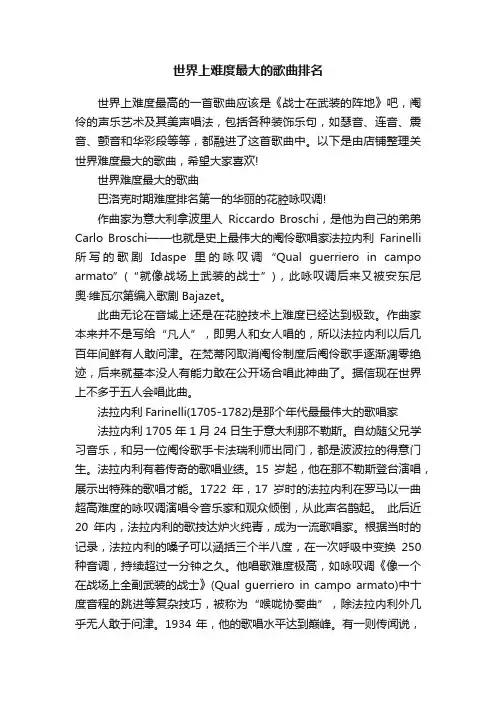 世界上难度最大的歌曲排名

世界上难度最高的一首歌曲应该是《战士在武装的阵地》吧，阉伶的声乐艺术及其美声唱法，包括各种装饰乐句，如琶音、连音、震音、颤音和华彩段等等，都融进了这首歌曲中。以下是由店铺整理关世界难度最大的歌曲，希望大家喜欢!

世界难度最大的歌曲

巴洛克时期难度排名第一的华丽的花腔咏叹调!

作曲家为意大利拿波里人 Riccardo Broschi，是他为自己的弟弟 Carlo Broschi——也就是史上最伟大的阉伶歌唱家法拉内利 Farinelli 所写的歌剧 Idaspe 里的咏叹调 “Qual guerriero in campo armato”（“就像战场上武装的战士”），此咏叹调后来又被安东尼奥·维瓦尔第编入歌剧 Bajazet。

此曲无论在音域上还是在花腔技术上难度已经达到极致。作曲家本来并不是写给“凡人”，即男人和女人唱的，所以法拉内利以后几百年间鲜有人敢问津。在梵蒂冈取消阉伶制度后阉伶歌手逐渐凋零绝迹，后来就基本没人有能力敢在公开场合唱此神曲了。据信现在世界上不多于五人会唱此曲。

法拉内利 Farinelli(1705-1782)是那个年代最最伟大的歌唱家

法拉内利 1705 年 1 月 24 日生于意大利那不勒斯。自幼随父兄学习音乐，和另一位阉伶歌手卡法瑞利师出同门，都是波波拉的得意门生。法拉内利有着传奇的歌唱业绩。15 岁起，他在那不勒斯登台演唱，展示出特殊的歌唱才能。1722 年，17 岁时的法拉内利在罗马以一曲超高难度的咏叹调演唱令音乐家和观众倾倒，从此声名鹊起。 此后近 20 年内，法拉内利的歌技达炉火纯青，成为一流歌唱家。根据当时的记录，法拉内利的嗓子可以涵括三个半八度，在一次呼吸中变换 250 种音调，持续超过一分钟之久。他唱歌难度极高，如咏叹调《像一个在战场上全副武装的战士》(Qual guerriero in campo armato)中十度音程的跳进等复杂技巧，被称为“喉咙协奏曲”，除法拉内利外几乎无人敢于问津。1934 年，他的歌唱水平达到巅峰。有一则传闻说，